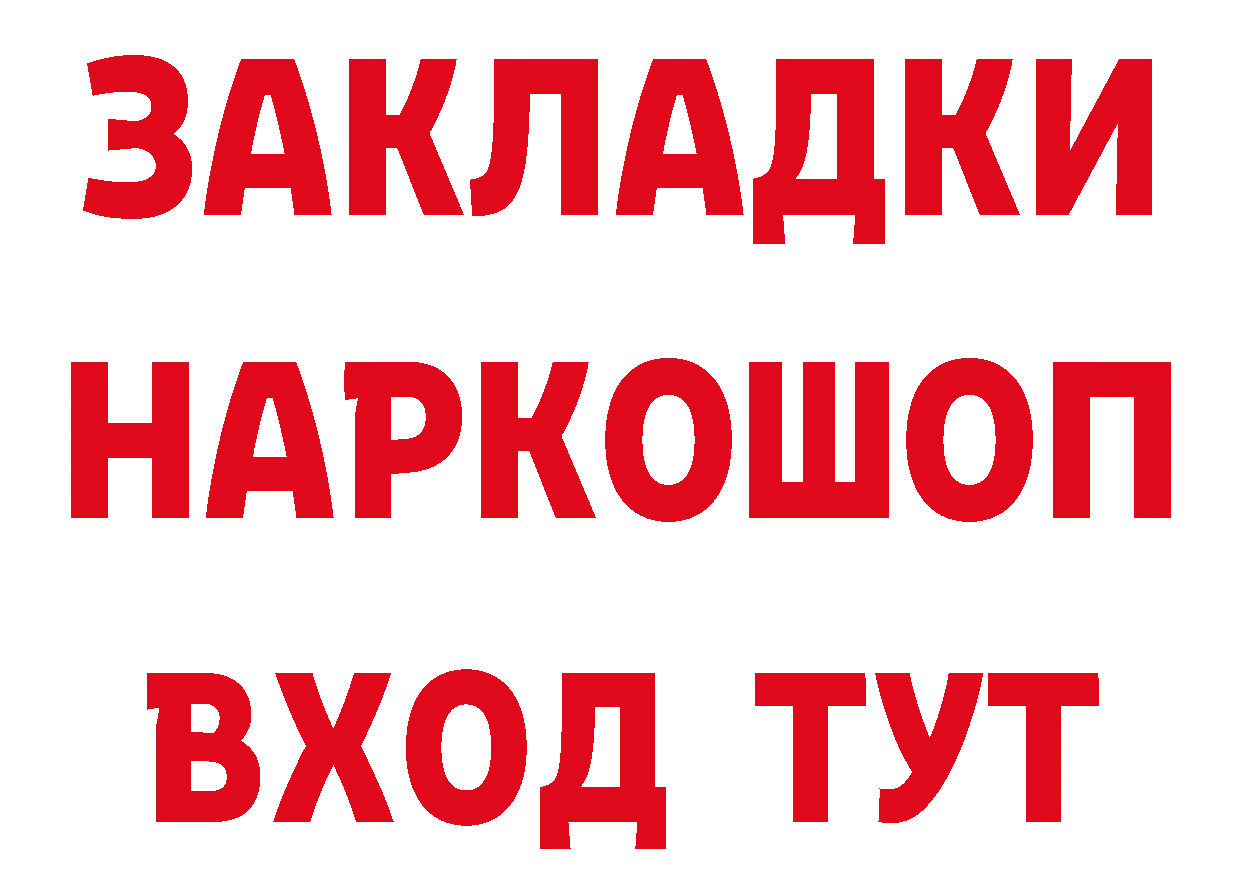 ЗАКЛАДКИ НАРКОШОП ВХОД ТУТ